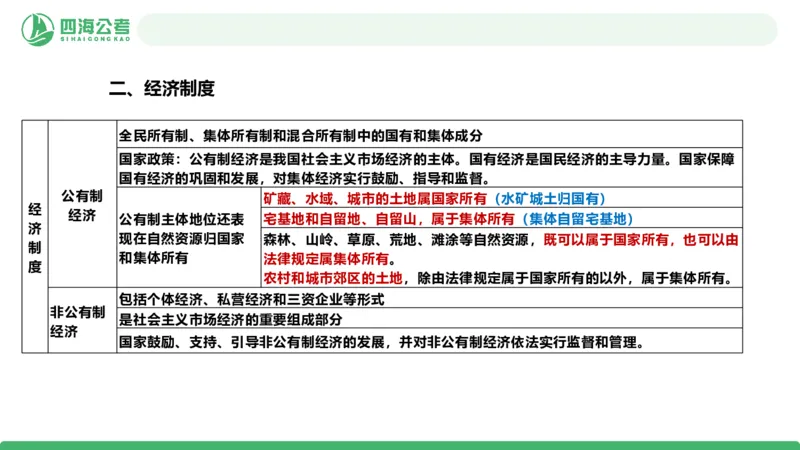 四海公考
SIHAIGONGKAO

二、经济制度

| 经济制度 | 公有制经济 | 全民所有制、集体所有制和混合所有制中的国有和集体成分 | |
|---|---|---|---|
| | | 国家政策：公有制经济是我国社会主义市场经济的主体。国有经济是国民经济的主导力量。国家保障国有经济的巩固和发展，对集体经济实行鼓励、指导和监督。 | |
| | | 公有制主体地位还表现在自然资源归国家和集体所有 | 矿藏、水域、城市的土地属国家所有（水矿城土归国有） |
| | | | 宅基地和自留地、自留山，属于集体所有（集体自留宅基地） |
| | | | 森林、山岭、草原、荒地、滩涂等自然资源，既可以属于国家所有，也可以由法律规定属集体所有。 |
| | | | 农村和城市郊区的土地，除由法律规定属于国家所有的以外，属于集体所有。 |
| | 非公有制经济 | 包括个体经济、私营经济和三资企业等形式 | |
| | | 是社会主义市场经济的重要组成部分 | |
| | | 国家鼓励、支持、引导非公有制经济的发展，并对非公有制经济依法实行监督和管理。 | |